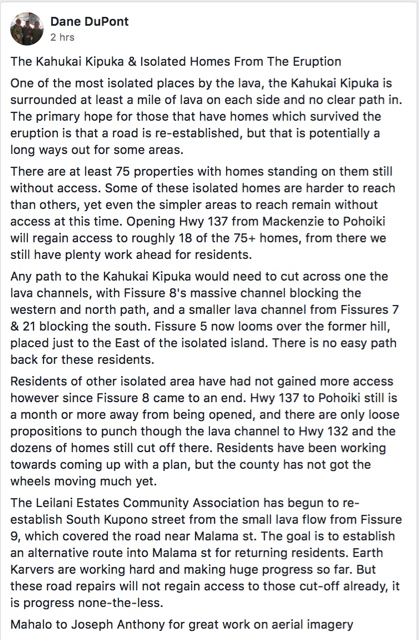 Dane DuPont
2 hrs

The Kahukai Kipuka & Isolated Homes From The Eruption

One of the most isolated places by the lava, the Kahukai Kipuka is surrounded at least a mile of lava on each side and no clear path in. The primary hope for those that have homes which survived the eruption is that a road is re-established, but that is potentially a long ways out for some areas.

There are at least 75 properties with homes standing on them still without access. Some of these isolated homes are harder to reach than others, yet even the simpler areas to reach remain without access at this time. Opening Hwy 137 from Mackenzie to Pohoiki will regain access to roughly 18 of the 75+ homes, from there we still have plenty work ahead for residents.

Any path to the Kahukai Kipuka would need to cut across one the lava channels, with Fissure 8's massive channel blocking the western and north path, and a smaller lava channel from Fissures 7 & 21 blocking the south. Fissure 5 now looms over the former hill, placed just to the East of the isolated island. There is no easy path back for these residents.

Residents of other isolated area have had not gained more access however since Fissure 8 came to an end. Hwy 137 to Pohoiki still is a month or more away from being opened, and there are only loose propositions to punch though the lava channel to Hwy 132 and the dozens of homes still cut off there. Residents have been working towards coming up with a plan, but the county has not got the wheels moving much yet.

The Leilani Estates Community Association has begun to re-establish South Kupono street from the small lava flow from Fissure 9, which covered the road near Malama st. The goal is to establish an alternative route into Malama st for returning residents. Earth Karvers are working hard and making huge progress so far. But these road repairs will not regain access to those cut-off already, it is progress none-the-less.

Mahalo to Joseph Anthony for great work on aerial imagery